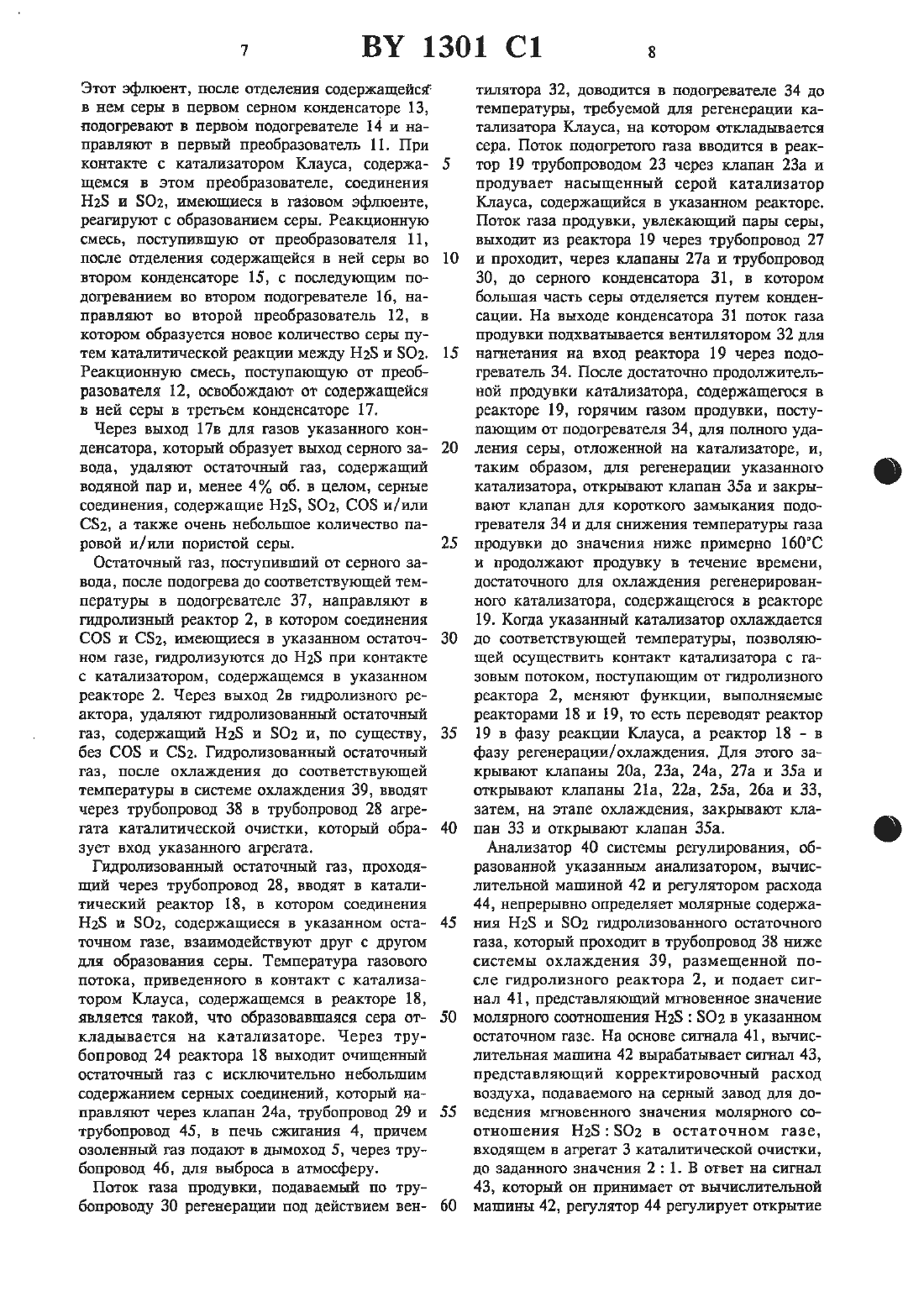 7 BY 1301 C1 8

Этот эфлюент, после отделения содержащейся в нем серы в первом серном конденсаторе 13, подогревают в первом подогревателе 14 и направляют в первый преобразователь 11. При контакте с катализатором Клауса, содержащемся в этом преобразователе, соединения $H_2S$ и $SO_2$, имеющиеся в газовом эфлюенте, реагируют с образованием серы. Реакционную смесь, поступившую от преобразователя 11, после отделения содержащейся в ней серы во втором конденсаторе 15, с последующим подогреванием во втором подогревателе 16, направляют во второй преобразователь 12, в котором образуется новое количество серы путем каталитической реакции между $H_2S$ и $SO_2$. Реакционную смесь, поступающую от преобразователя 12, освобождают от содержащейся в ней серы в третьем конденсаторе 17.

Через выход 17в для газов указанного конденсатора, который образует выход серного завода, удаляют остаточный газ, содержащий водяной пар и, менее 4% об. в целом, серные соединения, содержащие $H_2S$, $SO_2$, COS и/или $CS_2$, а также очень небольшое количество паровой и/или пористой серы.

Остаточный газ, поступивший от серного завода, после подогрева до соответствующей температуры в подогревателе 37, направляют в гидролизный реактор 2, в котором соединения COS и $CS_2$, имеющиеся в указанном остаточном газе, гидролизуются до $H_2S$ при контакте с катализатором, содержащемся в указанном реакторе 2. Через выход 2в гидролизного реактора, удаляют гидролизованный остаточный газ, содержащий $H_2S$ и $SO_2$ и, по существу, без COS и $CS_2$. Гидролизованный остаточный газ, после охлаждения до соответствующей температуры в системе охлаждения 39, вводят через трубопровод 38 в трубопровод 28 агрегата каталитической очистки, который образует вход указанного агрегата.

Гидролизованный остаточный газ, проходящий через трубопровод 28, вводят в каталитический реактор 18, в котором соединения $H_2S$ и $SO_2$, содержащиеся в указанном остаточном газе, взаимодействуют друг с другом для образования серы. Температура газового потока, приведенного в контакт с катализатором Клауса, содержащемся в реакторе 18, является такой, что образовавшаяся сера откладывается на катализаторе. Через трубопровод 24 реактора 18 выходит очищенный остаточный газ с исключительно небольшим содержанием серных соединений, который направляют через клапан 24а, трубопровод 29 и трубопровод 45, в печь сжигания 4, причем озоленный газ подают в дымоход 5, через трубопровод 46, для выброса в атмосферу.

Поток газа продувки, подаваемый по трубопроводу 30 регенерации под действием вентилятора 32, доводится в подогревателе 34 до температуры, требуемой для регенерации катализатора Клауса, на котором откладывается сера. Поток подогретого газа вводится в реактор 19 трубопроводом 23 через клапан 23а и продувает насыщенный серой катализатор Клауса, содержащийся в указанном реакторе. Поток газа продувки, увлекающий пары серы, выходит из реактора 19 через трубопровод 27 и проходит, через клапаны 27а и трубопровод 30, до серного конденсатора 31, в котором большая часть серы отделяется путем конденсации. На выходе конденсатора 31 поток газа продувки подхватывается вентилятором 32 для нагнетания на вход реактора 19 через подогреватель 34. После достаточно продолжительной продувки катализатора, содержащегося в реакторе 19, горячим газом продувки, поступающим от подогревателя 34, для полного удаления серы, отложенной на катализаторе, и, таким образом, для регенерации указанного катализатора, открывают клапан 35а и закрывают клапан для короткого замыкания подогревателя 34 и для снижения температуры газа продувки до значения ниже примерно 160°С и продолжают продувку в течение времени, достаточного для охлаждения регенерированного катализатора, содержащегося в реакторе 19. Когда указанный катализатор охлаждается до соответствующей температуры, позволяющей осуществить контакт катализатора с газовым потоком, поступающим от гидролизного реактора 2, меняют функции, выполняемые реакторами 18 и 19, то есть переводят реактор 19 в фазу реакции Клауса, а реактор 18 - в фазу регенерации/охлаждения. Для этого закрывают клапаны 20а, 23а, 24а, 27а и 35а и открывают клапаны 21а, 22а, 25а, 26а и 33, затем, на этапе охлаждения, закрывают клапан 33 и открывают клапан 35а.

Анализатор 40 системы регулирования, образованной указанным анализатором, вычислительной машиной 42 и регулятором расхода 44, непрерывно определяет молярные содержания $H_2S$ и $SO_2$ гидролизованного остаточного газа, который проходит в трубопровод 38 ниже системы охлаждения 39, размещенной после гидролизного реактора 2, и подает сигнал 41, представляющий мгновенное значение молярного соотношения $H_2S : SO_2$ в указанном остаточном газе. На основе сигнала 41, вычислительная машина 42 вырабатывает сигнал 43, представляющий корректировочный расход воздуха, подаваемого на серный завод для доведения мгновенного значения молярного соотношения $H_2S : SO_2$ в остаточном газе, входящем в агрегат 3 каталитической очистки, до заданного значения 2 : 1. В ответ на сигнал 43, который он принимает от вычислительной машины 42, регулятор 44 регулирует открытие

5
10
15
20
25
30
35
40
45
50
55
60